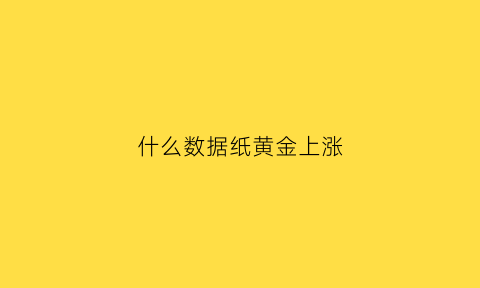 什么数据纸黄金上涨